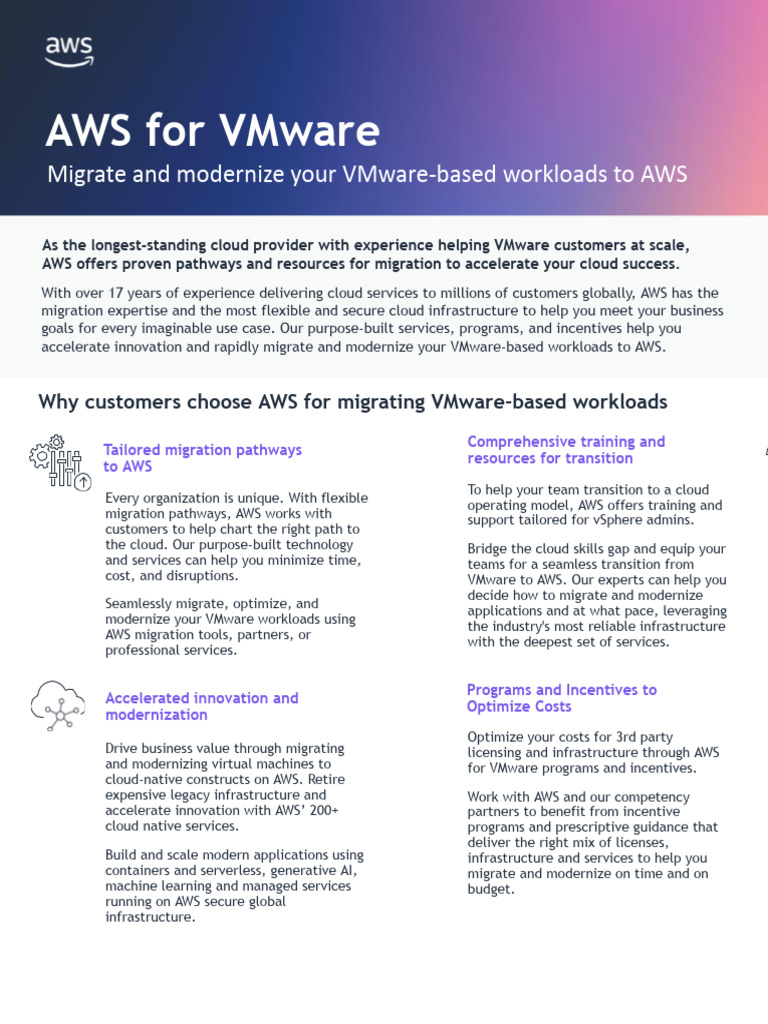 aws

AWS for VMware

Migrate and modernize your VMware-based workloads to AWS

As the longest-standing cloud provider with experience helping VMware customers at scale, AWS offers proven pathways and resources for migration to accelerate your cloud success.

With over 17 years of experience delivering cloud services to millions of customers globally, AWS has the migration expertise and the most flexible and secure cloud infrastructure to help you meet your business goals for every imaginable use case. Our purpose-built services, programs, and incentives help you accelerate innovation and rapidly migrate and modernize your VMware-based workloads to AWS.

Why customers choose AWS for migrating VMware-based workloads

Tailored migration pathways to AWS

Every organization is unique. With flexible migration pathways, AWS works with customers to help chart the right path to the cloud. Our purpose-built technology and services can help you minimize time, cost, and disruptions.

Seamlessly migrate, optimize, and modernize your VMware workloads using AWS migration tools, partners, or professional services.

Accelerated innovation and modernization

Drive business value through migrating and modernizing virtual machines to cloud-native constructs on AWS. Retire expensive legacy infrastructure and accelerate innovation with AWS' 200+ cloud native services.

Build and scale modern applications using containers and serverless, generative AI, machine learning and managed services running on AWS secure global infrastructure.

Comprehensive training and resources for transition

To help your team transition to a cloud operating model, AWS offers training and support tailored for vSphere admins.

Bridge the cloud skills gap and equip your teams for a seamless transition from VMware to AWS. Our experts can help you decide how to migrate and modernize applications and at what pace, leveraging the industry's most reliable infrastructure with the deepest set of services.

Programs and Incentives to Optimize Costs

Optimize your costs for 3rd party licensing and infrastructure through AWS for VMware programs and incentives.

Work with AWS and our competency partners to benefit from incentive programs and prescriptive guidance that deliver the right mix of licenses, infrastructure and services to help you migrate and modernize on time and on budget.